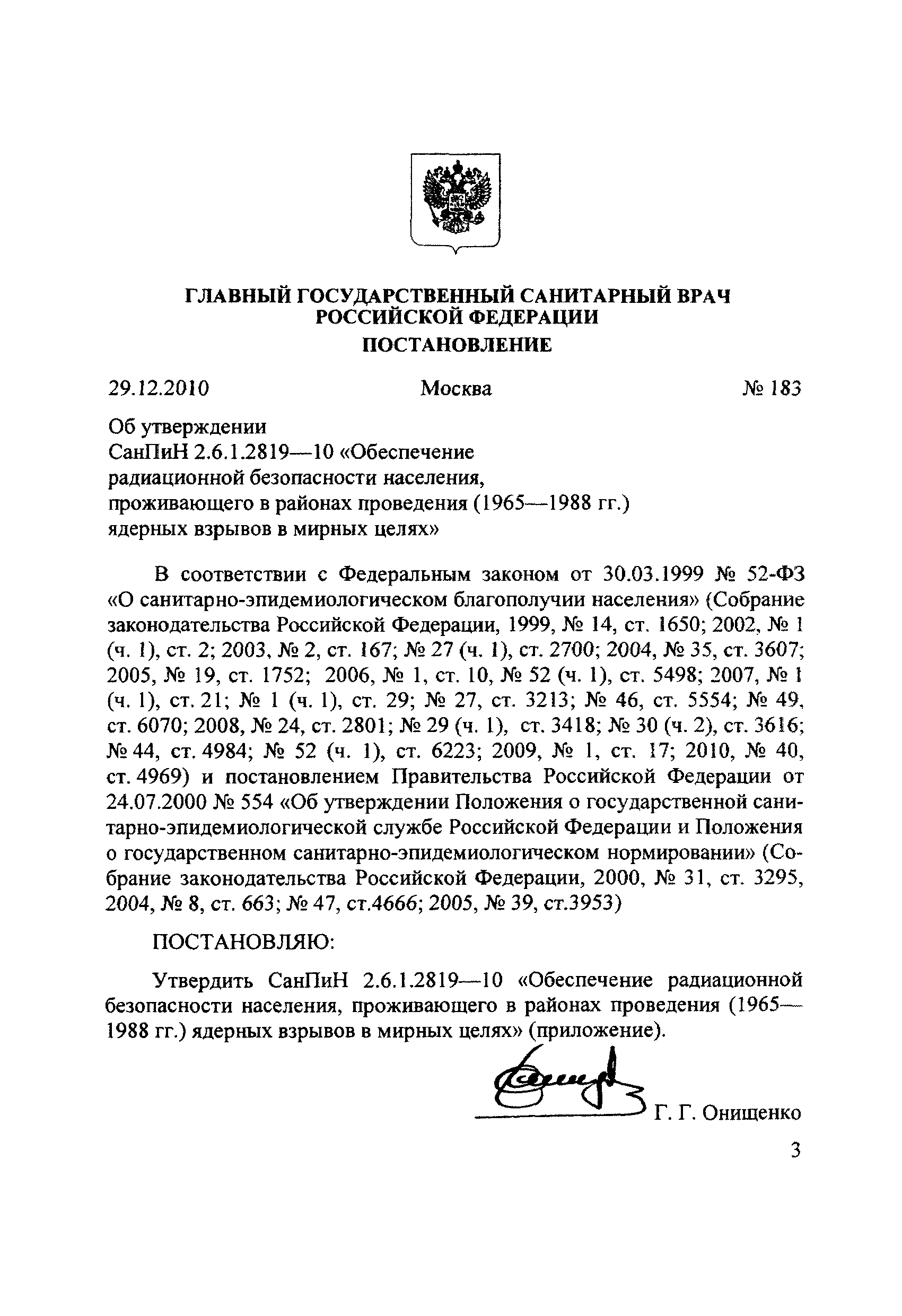 ГЛАВНЫЙ ГОСУДАРСТВЕННЫЙ САНИТАРНЫЙ ВРАЧ РОССИЙСКОЙ ФЕДЕРАЦИИ
ПОСТАНОВЛЕНИЕ

29.12.2010 Москва № 183

Об утверждении
СанПиН 2.6.1.2819—10 «Обеспечение радиационной безопасности населения, проживающего в районах проведения (1965—1988 гг.) ядерных взрывов в мирных целях»

В соответствии с Федеральным законом от 30.03.1999 № 52-ФЗ «О санитарно-эпидемиологическом благополучии населения» (Собрание законодательства Российской Федерации, 1999, № 14, ст. 1650; 2002, № 1 (ч. 1), ст. 2; 2003, № 2, ст. 167; № 27 (ч. 1), ст. 2700; 2004, № 35, ст. 3607; 2005, № 19, ст. 1752; 2006, № 1, ст. 10, № 52 (ч. 1), ст. 5498; 2007, № 1 (ч. 1), ст. 21; № 1 (ч. 1), ст. 29; № 27, ст. 3213; № 46, ст. 5554; № 49, ст. 6070; 2008, № 24, ст. 2801; № 29 (ч. 1), ст. 3418; № 30 (ч. 2), ст. 3616; № 44, ст. 4984; № 52 (ч. 1), ст. 6223; 2009, № 1, ст. 17; 2010, № 40, ст. 4969) и постановлением Правительства Российской Федерации от 24.07.2000 № 554 «Об утверждении Положения о государственной санитарно-эпидемиологической службе Российской Федерации и Положения о государственном санитарно-эпидемиологическом нормировании» (Собрание законодательства Российской Федерации, 2000, № 31, ст. 3295, 2004, № 8, ст. 663; № 47, ст.4666; 2005, № 39, ст.3953)

ПОСТАНОВЛЯЮ:

Утвердить СанПиН 2.6.1.2819—10 «Обеспечение радиационной безопасности населения, проживающего в районах проведения (1965—1988 гг.) ядерных взрывов в мирных целях» (приложение).

Г. Г. Онищенко

3